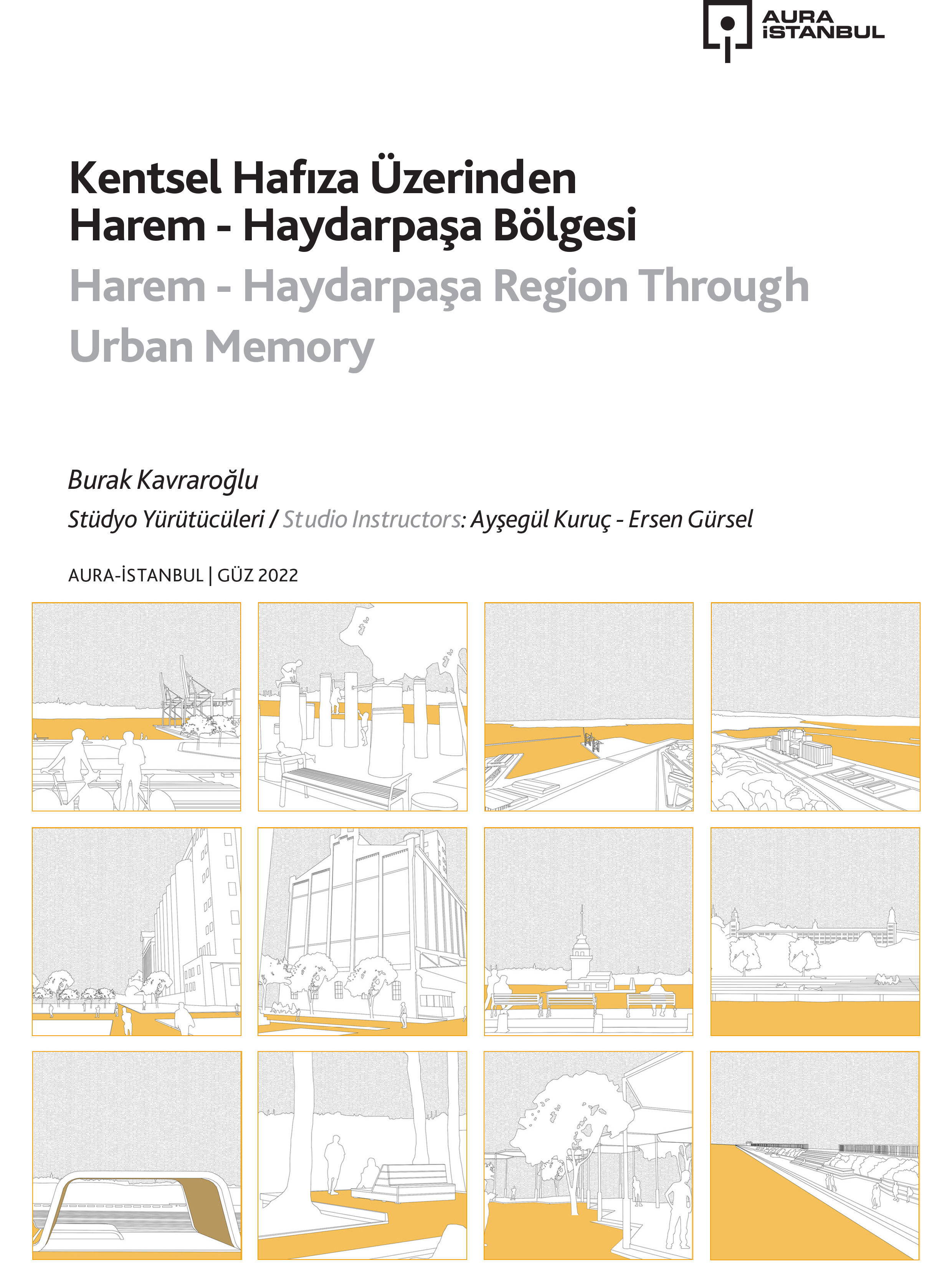 AURA
İSTANBUL

Kentsel Hafıza Üzerinden
Harem - Haydarpaşa Bölgesi

Harem - Haydarpaşa Region Through
Urban Memory

Burak Kavraroğlu

Stüdyo Yürütücüleri / Studio Instructors: Ayşegül Kuruç - Ersen Gürsel

AURA-İSTANBUL | GÜZ 2022